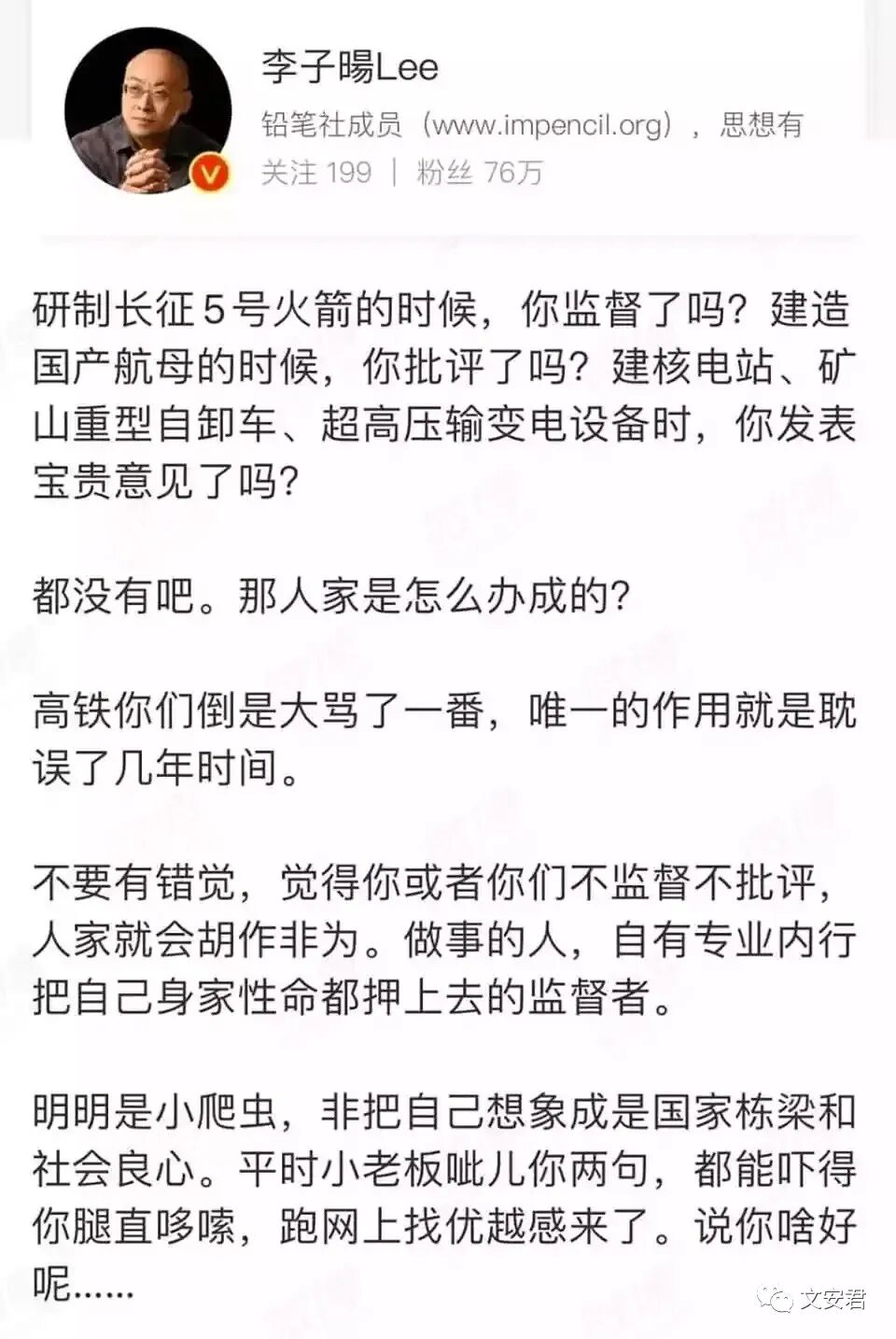 李子暘Lee
铅笔社成员（www.impencil.org），思想有
关注 199 | 粉丝 76万

研制长征5号火箭的时候，你监督了吗？建造国产航母的时候，你批评了吗？建核电站、矿山重型自卸车、超高压输变电设备时，你发表宝贵意见了吗？

都没有吧。那人家是怎么办成的？

高铁你们倒是大骂了一番，唯一的作用就是耽误了几年时间。

不要有错觉，觉得你或者你们不监督不批评，人家就会胡作非为。做事的人，自有专业内行把自己身家性命都押上去的监督者。

明明是小爬虫，非把自己想象成是国家栋梁和社会良心。平时小老板呲儿你两句，都能吓得你腿直哆嗦，跑网上找优越感来了。说你啥好呢......

文安君